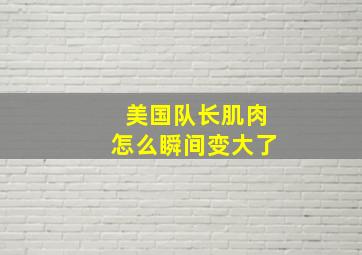 美国队长肌肉
怎么瞬间变大了